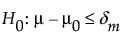 $H_0: \mu - \mu_0 \leq \delta_m$